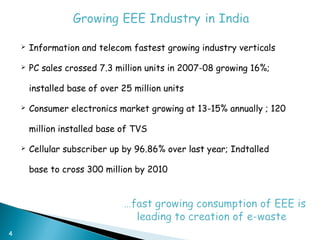 Growing EEE Industry in India

➢ Information and telecom fastest growing industry verticals

➢ PC sales crossed 7.3 million units in 2007-08 growing 16%; installed base of over 25 million units

➢ Consumer electronics market growing at 13-15% annually ; 120 million installed base of TVS

➢ Cellular subscriber up by 96.86% over last year; Indtalled base to cross 300 million by 2010

…fast growing consumption of EEE is leading to creation of e-waste

4